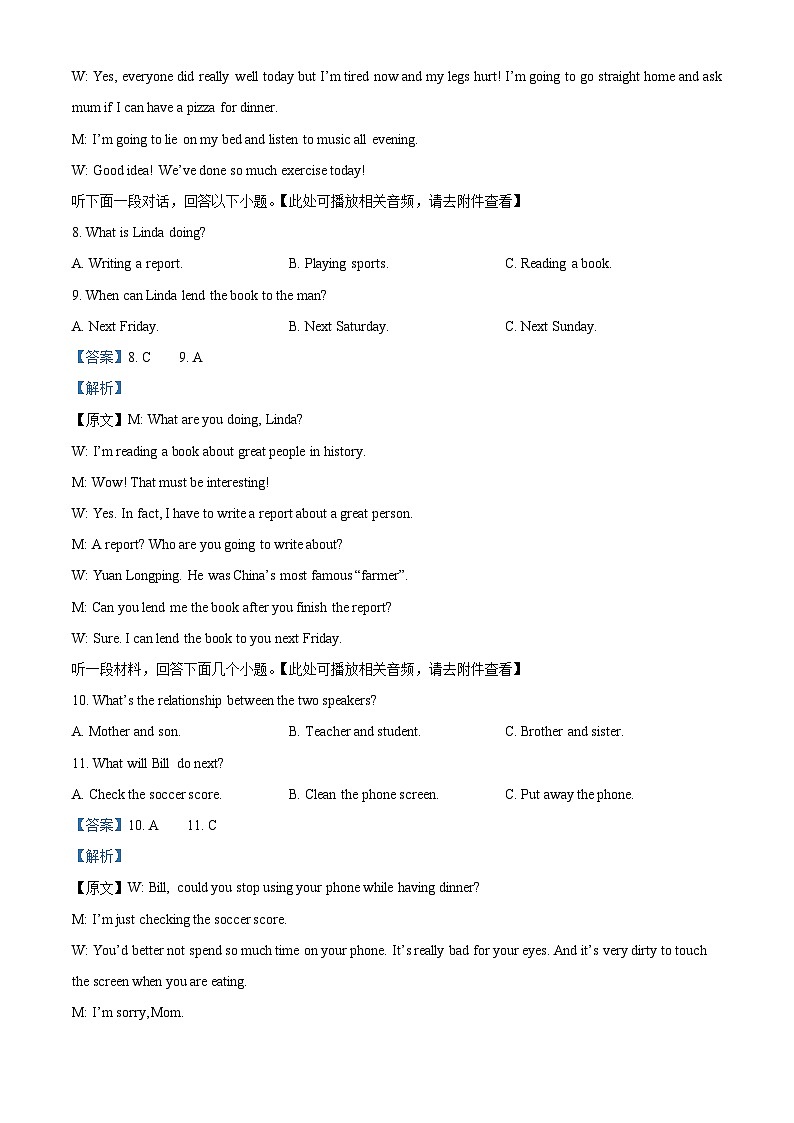 W: Yes, everyone did really well today but I'm tired now and my legs hurt! I'm going to go straight home and ask mum if I can have a pizza for dinner.

M: I'm going to lie on my bed and listen to music all evening.

W: Good idea! We've done so much exercise today!

听下面一段对话，回答以下小题。【此处可播放相关音频，请去附件查看】

8. What is Linda doing?

A. Writing a report.

B. Playing sports.

C. Reading a book.

9. When can Linda lend the book to the man?

A. Next Friday.

B. Next Saturday.

C. Next Sunday.

【答案】8. C 9. A

【解析】

【原文】M: What are you doing, Linda?

W: I'm reading a book about great people in history.

M: Wow! That must be interesting!

W: Yes. In fact, I have to write a report about a great person.

M: A report? Who are you going to write about?

W: Yuan Longping. He was China's most famous "farmer".

M: Can you lend me the book after you finish the report?

W: Sure. I can lend the book to you next Friday.

听一段材料，回答下面几个小题。【此处可播放相关音频，请去附件查看】

10. What's the relationship between the two speakers?

A. Mother and son.

B. Teacher and student.

C. Brother and sister.

11. What will Bill do next?

A. Check the soccer score.

B. Clean the phone screen.

C. Put away the phone.

【答案】10. A 11. C

【解析】

【原文】W: Bill, could you stop using your phone while having dinner?

M: I'm just checking the soccer score.

W: You'd better not spend so much time on your phone. It's really bad for your eyes. And it's very dirty to touch the screen when you are eating.

M: I'm sorry,Mom.